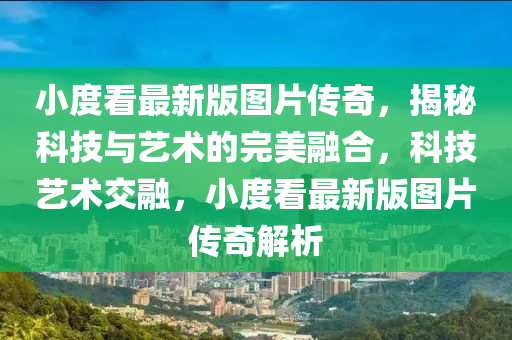 小度看最新版图片传奇，揭秘科技与艺术的完美融合，科技艺术交融，小度看最新版图片传奇解析